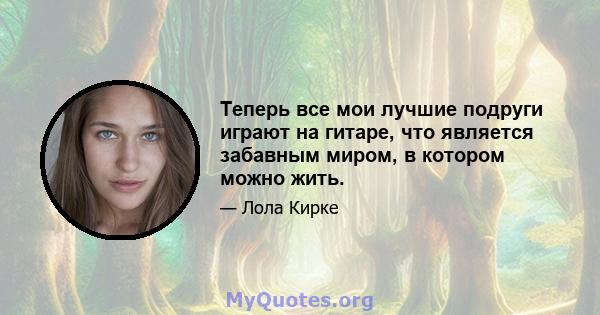 Теперь все мои лучшие подруги играют на гитаре, что является забавным миром, в котором можно жить.

— Лола Кирке

MyQuotes.org